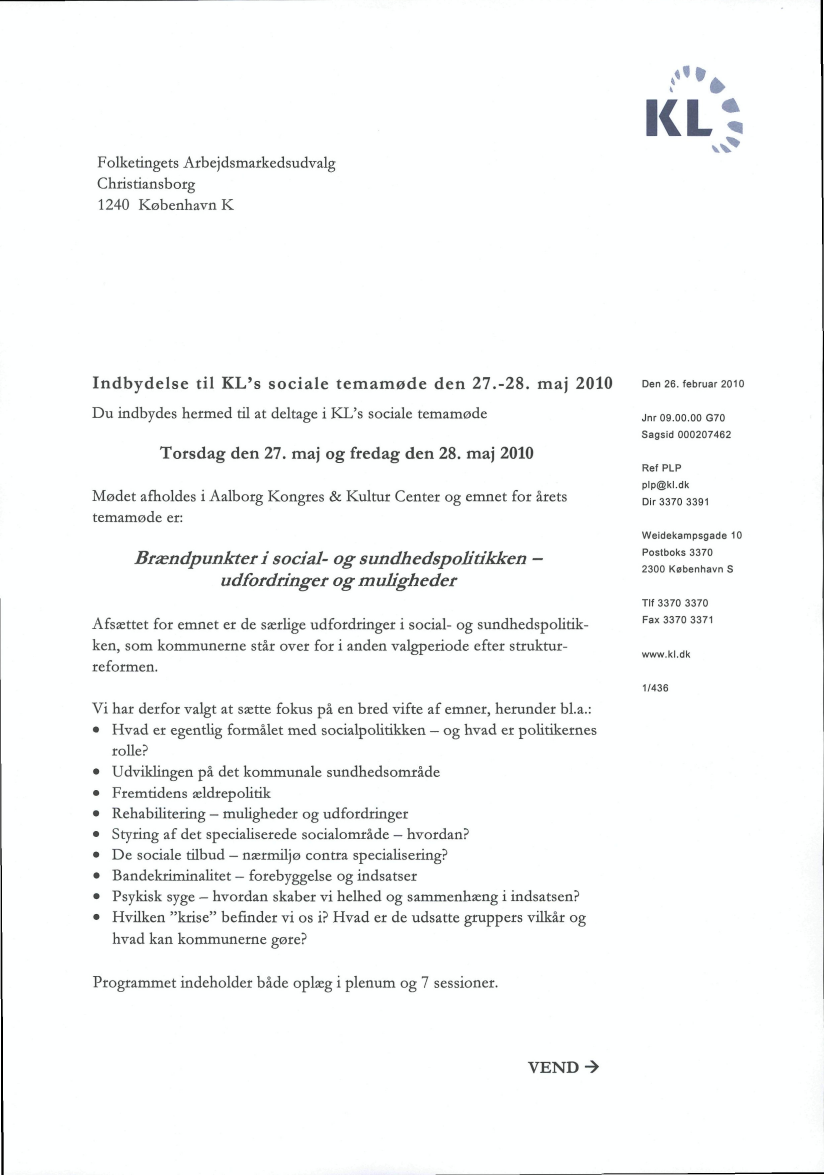 KL

Folketingets Arbejdsmarkedsudvalg
Christiansborg
1240 København K

Indbydelse til KL's sociale temamøde den 27.-28. maj 2010

Du indbydes hermed til at deltage i KL's sociale temamøde

Torsdag den 27. maj og fredag den 28. maj 2010

Mødet afholdes i Aalborg Kongres & Kultur Center og emnet for årets temamøde er:

Brændpunkter i social- og sundhedspolitikken – udfordringer og muligheder

Afsættet for emnet er de særlige udfordringer i social- og sundhedspolitikken, som kommunerne står over for i anden valgperiode efter strukturreformen.

Vi har derfor valgt at sætte fokus på en bred vifte af emner, herunder bl.a.:
• Hvad er egentlig formålet med socialpolitikken – og hvad er politikernes rolle?
• Udviklingen på det kommunale sundhedsområde
• Fremtidens ældrepolitik
• Rehabilitering – muligheder og udfordringer
• Styring af det specialiserede socialområde – hvordan?
• De sociale tilbud – nærmiljø contra specialisering?
• Bandekriminalitet – forebyggelse og indsatser
• Psykisk syge – hvordan skaber vi helhed og sammenhæng i indsatsen?
• Hvilken "krise" befinder vi os i? Hvad er de udsatte gruppers vilkår og hvad kan kommunerne gøre?

Programmet indeholder både oplæg i plenum og 7 sessioner.

VEND →

Den 26. februar 2010

Jnr 09.00.00 G70
Sagsid 000207462

Ref PLP
plp@kl.dk
Dir 3370 3391

Weidekampsgade 10
Postboks 3370
2300 København S

Tlf 3370 3370
Fax 3370 3371

www.kl.dk

1/436